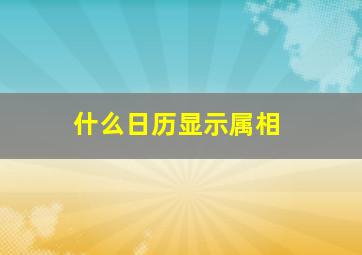 什么日历显示属相